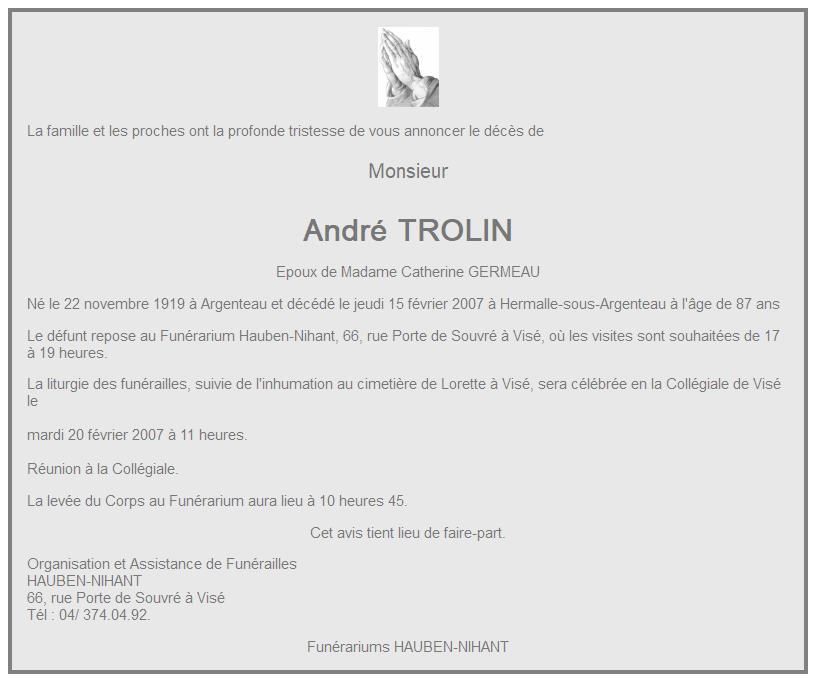 La famille et les proches ont la profonde tristesse de vous annoncer le décès de

Monsieur

André TROLIN

Epoux de Madame Catherine GERMEAU

Né le 22 novembre 1919 à Argenteau et décédé le jeudi 15 février 2007 à Hermalle-sous-Argenteau à l'âge de 87 ans

Le défunt repose au Funérarium Hauben-Nihant, 66, rue Porte de Souvré à Visé, où les visites sont souhaitées de 17 à 19 heures.

La liturgie des funérailles, suivie de l'inhumation au cimetière de Lorette à Visé, sera célébrée en la Collégiale de Visé le

mardi 20 février 2007 à 11 heures.

Réunion à la Collégiale.

La levée du Corps au Funérarium aura lieu à 10 heures 45.

Cet avis tient lieu de faire-part.

Organisation et Assistance de Funérailles
HAUBEN-NIHANT
66, rue Porte de Souvré à Visé
Tél : 04/ 374.04.92.

Funérariums HAUBEN-NIHANT